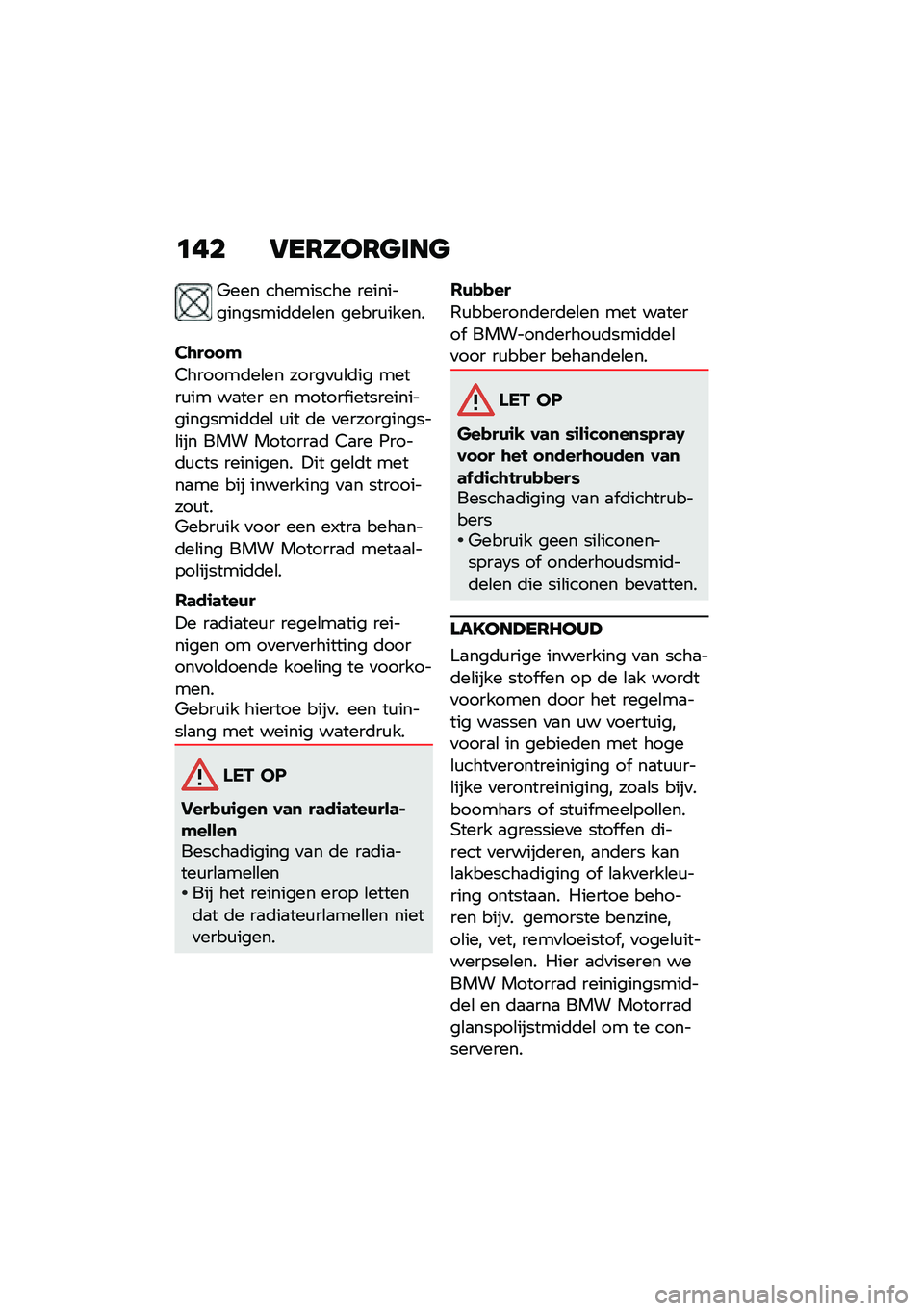 142 VERZORGING

Geen chemische reinigingsmiddelen gebruiken.

Chroom
Chroomdelen zorgvuldig met ruim water en motorfietsreinigingsmiddel uit de verzorgingslijn BMW Motorrad Care Products reinigen. Dit geldt met name bij inwerking van strooizout.
Gebruik voor een extra behandeling BMW Motorrad metaalpolijstmiddel.

Radiateur
De radiateur regelmatig reinigen om oververhitting door onvoldoende koeling te voorkomen.
Gebruik hiertoe bijv. een tuinslang met weinig waterdruk.

LET OP

Verbuigen van radiateurlamellen
Beschadiging van de radiateurlamellen
• Bij het reinigen erop letten dat de radiateurlamellen niet verbuigen.

Rubber
Rubberonderdelen met water of BMW-onderhoudsmiddel voor rubber behandelen.

LET OP

Gebruik van siliconenspray voor het onderhouden van afdichtrubbers
Beschadiging van afdichtrubbers
• Gebruik geen siliconensprays of onderhoudsmiddelen die siliconen bevatten.

LAKONDERHOUD
Langdurige inwerking van schadelijke stoffen op de lak wordt voorkomen door het regelmatig wassen van uw voertuig, vooral in gebieden met hoge luchtverontreiniging of natuurlijke verontreiniging, zoals bijv. boomhars of stuifmeelpollen. Sterk agressieve stoffen direct verwijderen, anders kan lakbeschadiging of lakverkleuring ontstaan. Hiertoe behoren bijv. gemorste benzine, olie, vet, remvloeistof, vogeluitwerpselen. Hier adviseren we BMW Motorrad reinigingsmiddel en daarna BMW Motorrad glanspolijstmiddel om te conserveren.

carmanualsonline.info